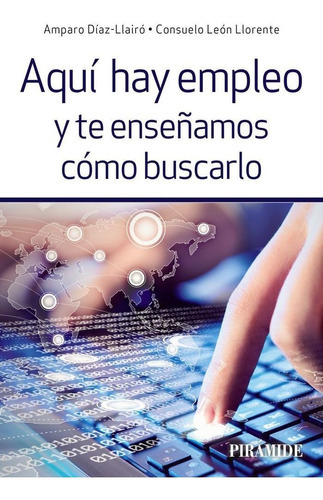 Amparo Díaz-Llairó • Consuelo León Llorente

Aquí hay empleo y te enseñamos cómo buscarlo

PIRÁMIDE